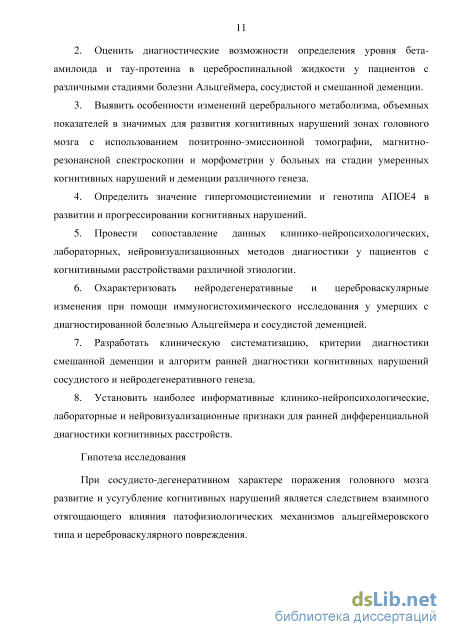 11

2. Оценить диагностические возможности определения уровня бета-амилоида и тау-протеина в цереброспинальной жидкости у пациентов с различными стадиями болезни Альцгеймера, сосудистой и смешанной деменции.

3. Выявить особенности изменений церебрального метаболизма, объемных показателей в значимых для развития когнитивных нарушений зонах головного мозга с использованием позитронно-эмиссионной томографии, магнитно-резонансной спектроскопии и морфометрии у больных на стадии умеренных когнитивных нарушений и деменции различного генеза.

4. Определить значение гипергомоцистеинемии и генотипа АПОЕ4 в развитии и прогрессировании когнитивных нарушений.

5. Провести сопоставление данных клинико-нейропсихологических, лабораторных, нейровизуализационных методов диагностики у пациентов с когнитивными расстройствами различной этиологии.

6. Охарактеризовать нейродегенеративные и цереброваскулярные изменения при помощи иммуногистохимического исследования у умерших с диагностированной болезнью Альцгеймера и сосудистой деменцией.

7. Разработать клиническую систематизацию, критерии диагностики смешанной деменции и алгоритм ранней диагностики когнитивных нарушений сосудистого и нейродегенеративного генеза.

8. Установить наиболее информативные клинико-нейропсихологические, лабораторные и нейровизуализационные признаки для ранней дифференциальной диагностики когнитивных расстройств.

Гипотеза исследования

При сосудисто-дегенеративном характере поражения головного мозга развитие и усугубление когнитивных нарушений является следствием взаимного отягощающего влияния патофизиологических механизмов альцгеймеровского типа и цереброваскулярного повреждения.

dsLib.net
библиотека диссертаций